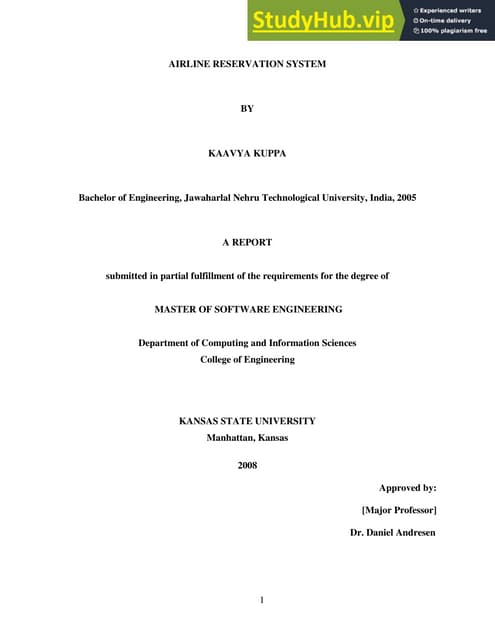 StudyHub.vip
Experienced writers
On-time delivery
100% plagiarism free

AIRLINE RESERVATION SYSTEM

BY

KAAVYA KUPPA

Bachelor of Engineering, Jawaharlal Nehru Technological University, India, 2005

A REPORT

submitted in partial fulfillment of the requirements for the degree of

MASTER OF SOFTWARE ENGINEERING

Department of Computing and Information Sciences
College of Engineering

KANSAS STATE UNIVERSITY
Manhattan, Kansas

2008

Approved by:

[Major Professor]

Dr. Daniel Andresen

1